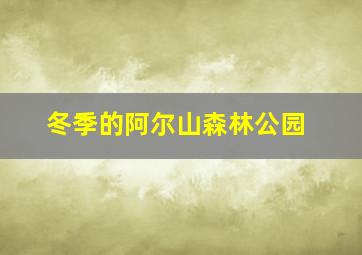 冬季的阿尔山森林公园